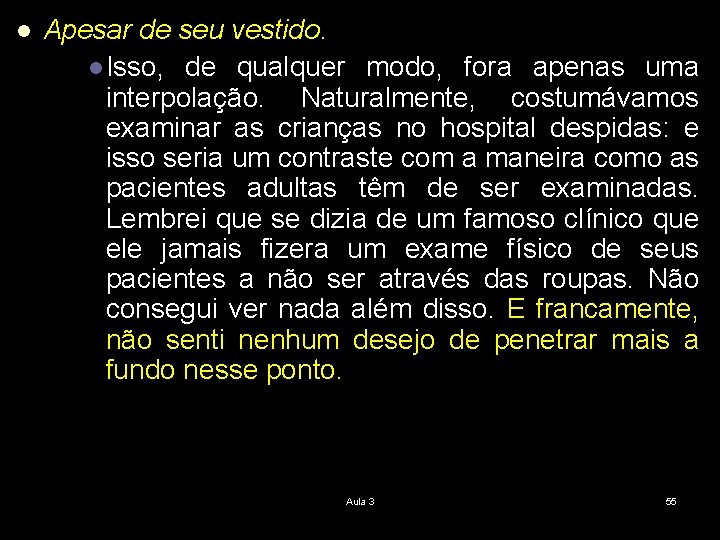 • Apesar de seu vestido.

• Isso, de qualquer modo, fora apenas uma interpolação. Naturalmente, costumávamos examinar as crianças no hospital despidas: e isso seria um contraste com a maneira como as pacientes adultas têm de ser examinadas. Lembrei que se dizia de um famoso clínico que ele jamais fizera um exame físico de seus pacientes a não ser através das roupas. Não consegui ver nada além disso. E francamente, não senti nenhum desejo de penetrar mais a fundo nesse ponto.

Aula 3

55